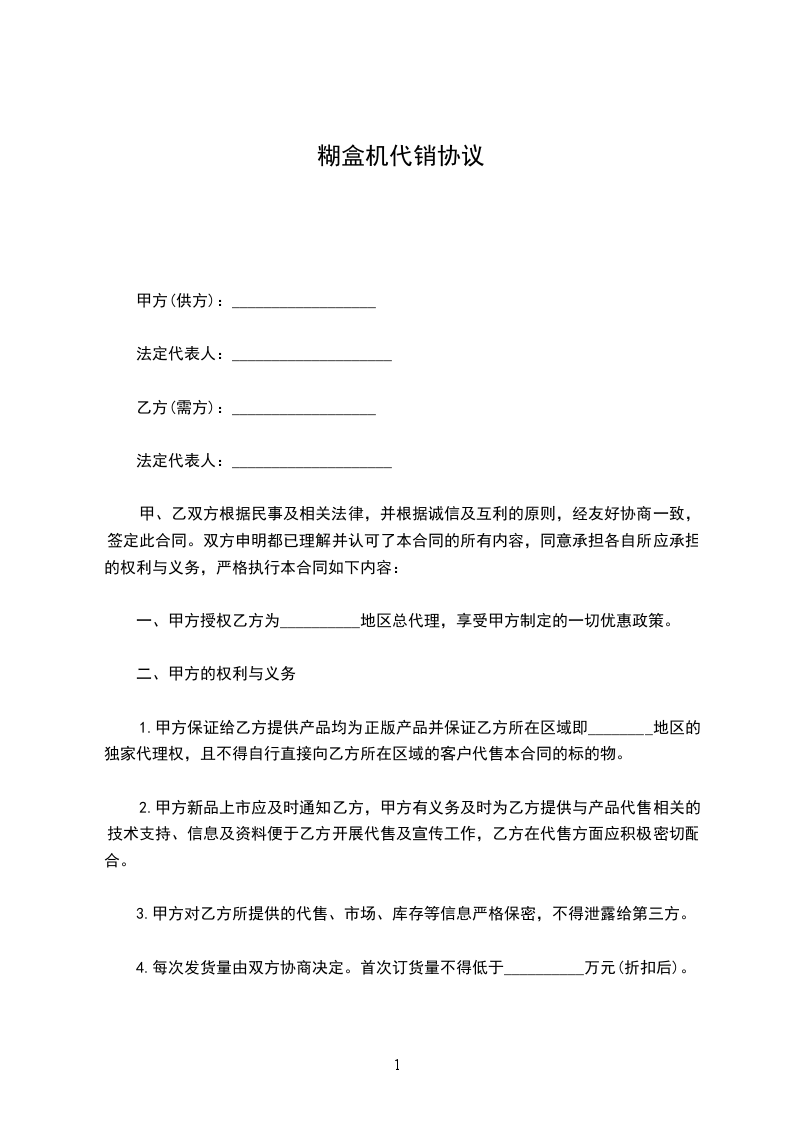 糊盒机代销协议

甲方(供方)：__________________

法定代表人：____________________

乙方(需方)：__________________

法定代表人：____________________

甲、乙双方根据民事及相关法律，并根据诚信及互利的原则，经友好协商一致，签定此合同。双方申明都已理解并认可了本合同的所有内容，同意承担各自所应承担的权利与义务，严格执行本合同如下内容：

一、甲方授权乙方为__________地区总代理，享受甲方制定的一切优惠政策。

二、甲方的权利与义务

1.甲方保证给乙方提供产品均为正版产品并保证乙方所在区域即________地区的独家代理权，且不得自行直接向乙方所在区域的客户代售本合同的标的物。

2.甲方新品上市应及时通知乙方，甲方有义务及时为乙方提供与产品代售相关的技术支持、信息及资料便于乙方开展代售及宣传工作，乙方在代售方面应积极密切配合。

3.甲方对乙方所提供的代售、市场、库存等信息严格保密，不得泄露给第三方。

4.每次发货量由双方协商决定。首次订货量不得低于__________万元(折扣后)。

1